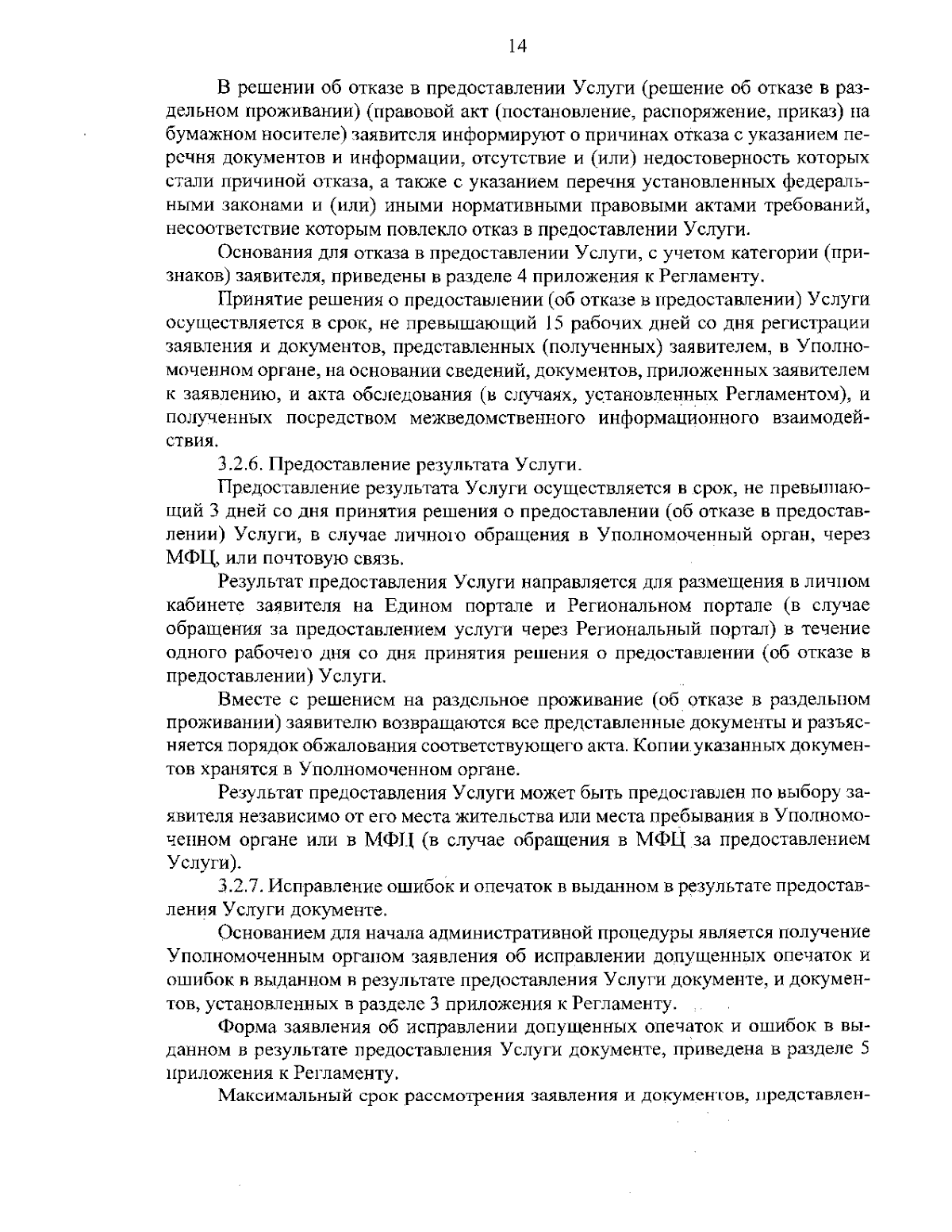 14

В решении об отказе в предоставлении Услуги (решение об отказе в раздельном проживании) (правовой акт (постановление, распоряжение, приказ) на бумажном носителе) заявителя информируют о причинах отказа с указанием перечня документов и информации, отсутствие и (или) недостоверность которых стали причиной отказа, а также с указанием перечня установленных федеральными законами и (или) иными нормативными правовыми актами требований, несоответствие которым повлекло отказ в предоставлении Услуги.

Основания для отказа в предоставлении Услуги, с учетом категории (признаков) заявителя, приведены в разделе 4 приложения к Регламенту.

Принятие решения о предоставлении (об отказе в предоставлении) Услуги осуществляется в срок, не превышающий 15 рабочих дней со дня регистрации заявления и документов, представленных (полученных) заявителем, в Уполномоченном органе, на основании сведений, документов, приложенных заявителем к заявлению, и акта обследования (в случаях, установленных Регламентом), и полученных посредством межведомственного информационного взаимодействия.

3.2.6. Предоставление результата Услуги.

Предоставление результата Услуги осуществляется в срок, не превышающий 3 дней со дня принятия решения о предоставлении (об отказе в предоставлении) Услуги, в случае личного обращения в Уполномоченный орган, через МФЦ, или почтовую связь.

Результат предоставления Услуги направляется для размещения в личном кабинете заявителя на Едином портале и Региональном портале (в случае обращения за предоставлением услуги через Региональный портал) в течение одного рабочего дня со дня принятия решения о предоставлении (об отказе в предоставлении) Услуги.

Вместе с решением на раздельное проживание (об отказе в раздельном проживании) заявителю возвращаются все представленные документы и разъясняется порядок обжалования соответствующего акта. Копии указанных документов хранятся в Уполномоченном органе.

Результат предоставления Услуги может быть предоставлен по выбору заявителя независимо от его места жительства или места пребывания в Уполномоченном органе или в МФЦ (в случае обращения в МФЦ за предоставлением Услуги).

3.2.7. Исправление ошибок и опечаток в выданном в результате предоставления Услуги документе.

Основанием для начала административной процедуры является получение Уполномоченным органом заявления об исправлении допущенных опечаток и ошибок в выданном в результате предоставления Услуги документе, и документов, установленных в разделе 3 приложения к Регламенту.

Форма заявления об исправлении допущенных опечаток и ошибок в выданном в результате предоставления Услуги документе, приведена в разделе 5 приложения к Регламенту.

Максимальный срок рассмотрения заявления и документов, представлен-